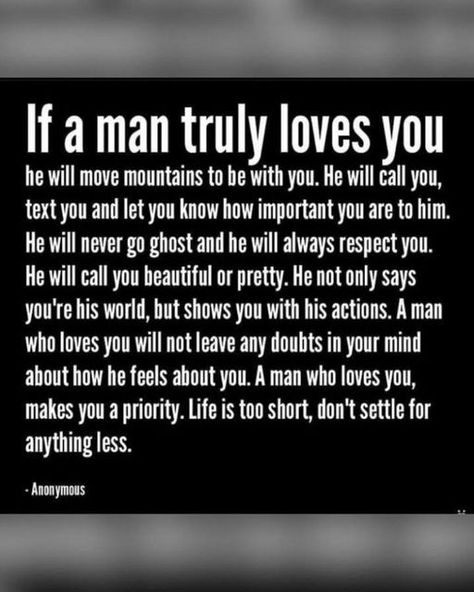 If a man truly loves you

he will move mountains to be with you. He will call you, text you and let you know how important you are to him. He will never go ghost and he will always respect you. He will call you beautiful or pretty. He not only says you're his world, but shows you with his actions. A man who loves you will not leave any doubts in your mind about how he feels about you. A man who loves you, makes you a priority. Life is too short, don't settle for anything less.

- Anonymous